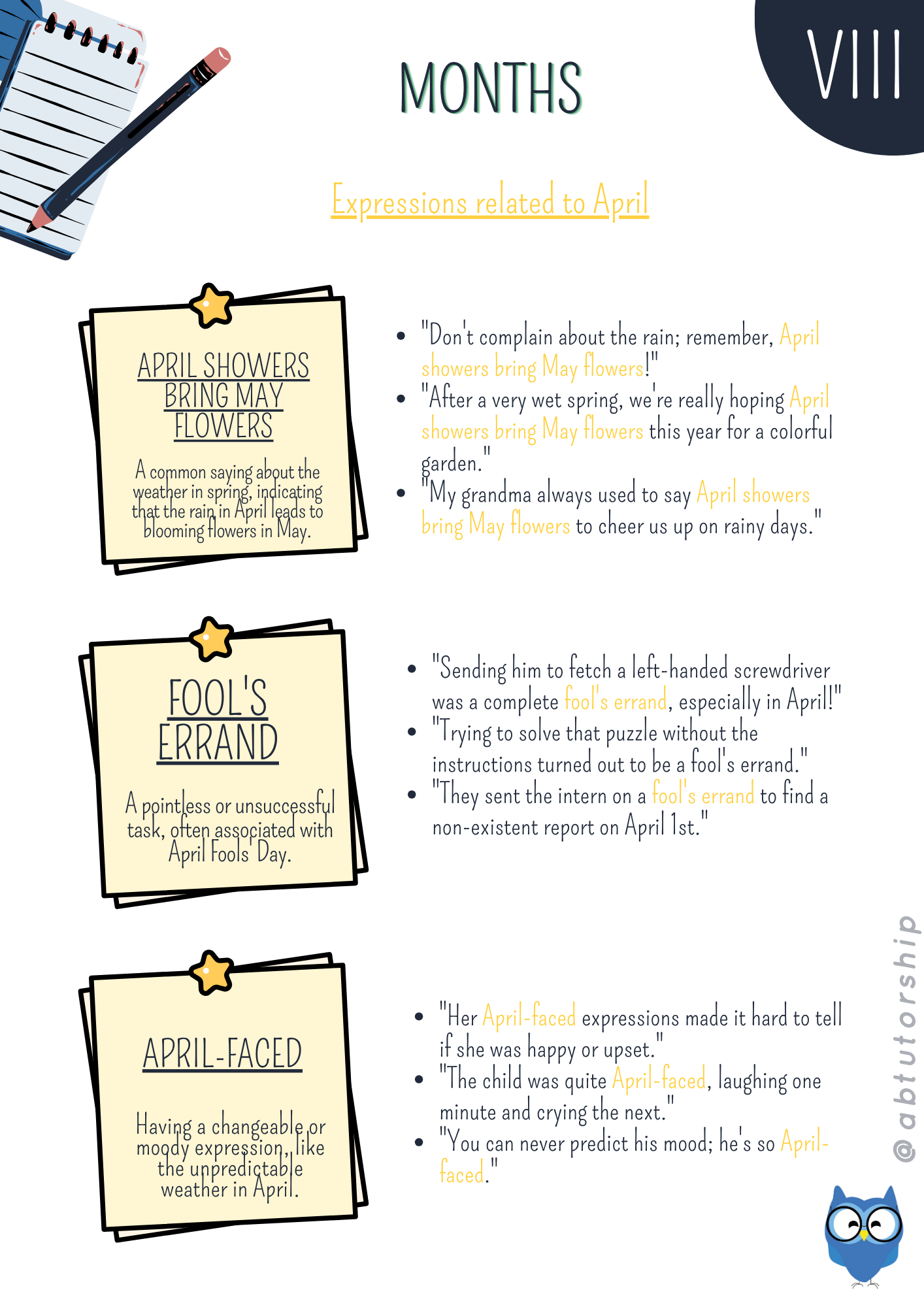 MONTHS

VIII

Expressions related to April

APRIL SHOWERS BRING MAY FLOWERS

A common saying about the weather in spring, indicating that the rain in April leads to blooming flowers in May.

• "Don't complain about the rain; remember, April showers bring May flowers!"
• "After a very wet spring, we're really hoping April showers bring May flowers this year for a colorful garden."
• "My grandma always used to say April showers bring May flowers to cheer us up on rainy days."

FOOL'S ERRAND

A pointless or unsuccessful task, often associated with April Fools' Day.

• "Sending him to fetch a left-handed screwdriver was a complete fool's errand, especially in April!"
• "Trying to solve that puzzle without the instructions turned out to be a fool's errand."
• "They sent the intern on a fool's errand to find a non-existent report on April 1st."

APRIL-FACED

Having a changeable or moody expression, like the unpredictable weather in April.

• "Her April-faced expressions made it hard to tell if she was happy or upset."
• "The child was quite April-faced, laughing one minute and crying the next."
• "You can never predict his mood; he's so April-faced."

@abtutorship